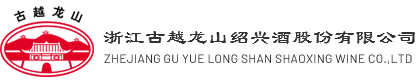 古越龙山

浙江古越龙山绍兴酒股份有限公司
ZHEJIANG GU YUE LONG SHAN SHAOXING WINE CO.,LTD